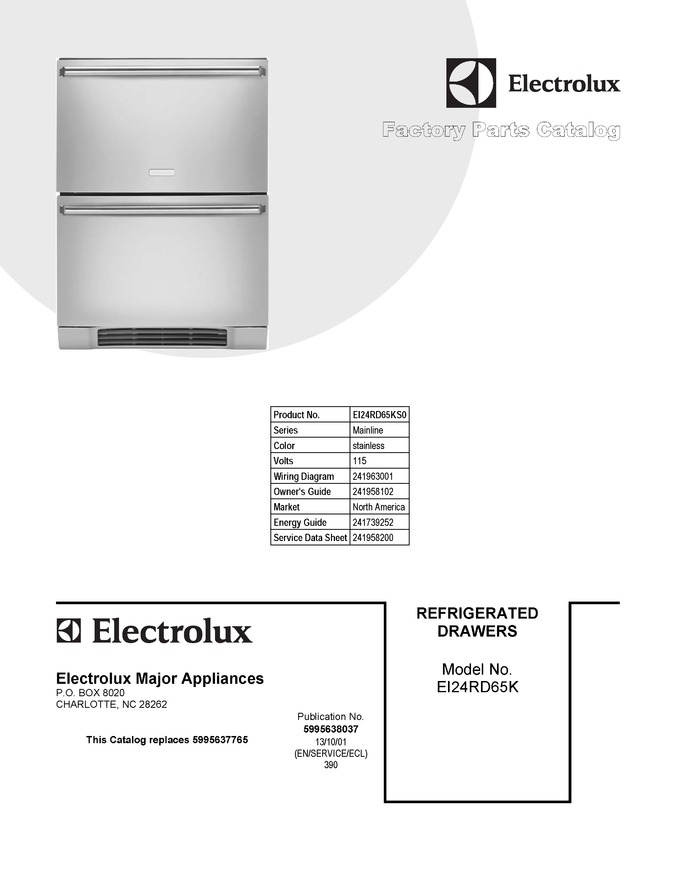 Electrolux

Factory Parts Catalog

| Product No. | EI24RD65KS0 |
|---|---|
| Series | Mainline |
| Color | stainless |
| Volts | 115 |
| Wiring Diagram | 241963001 |
| Owner's Guide | 241958102 |
| Market | North America |
| Energy Guide | 241739252 |
| Service Data Sheet | 241958200 |

Electrolux

Electrolux Major Appliances
P.O. BOX 8020
CHARLOTTE, NC 28262

This Catalog replaces 5995637765

Publication No.
5995638037
13/10/01
(EN/SERVICE/ECL)
390

REFRIGERATED DRAWERS

Model No.
EI24RD65K